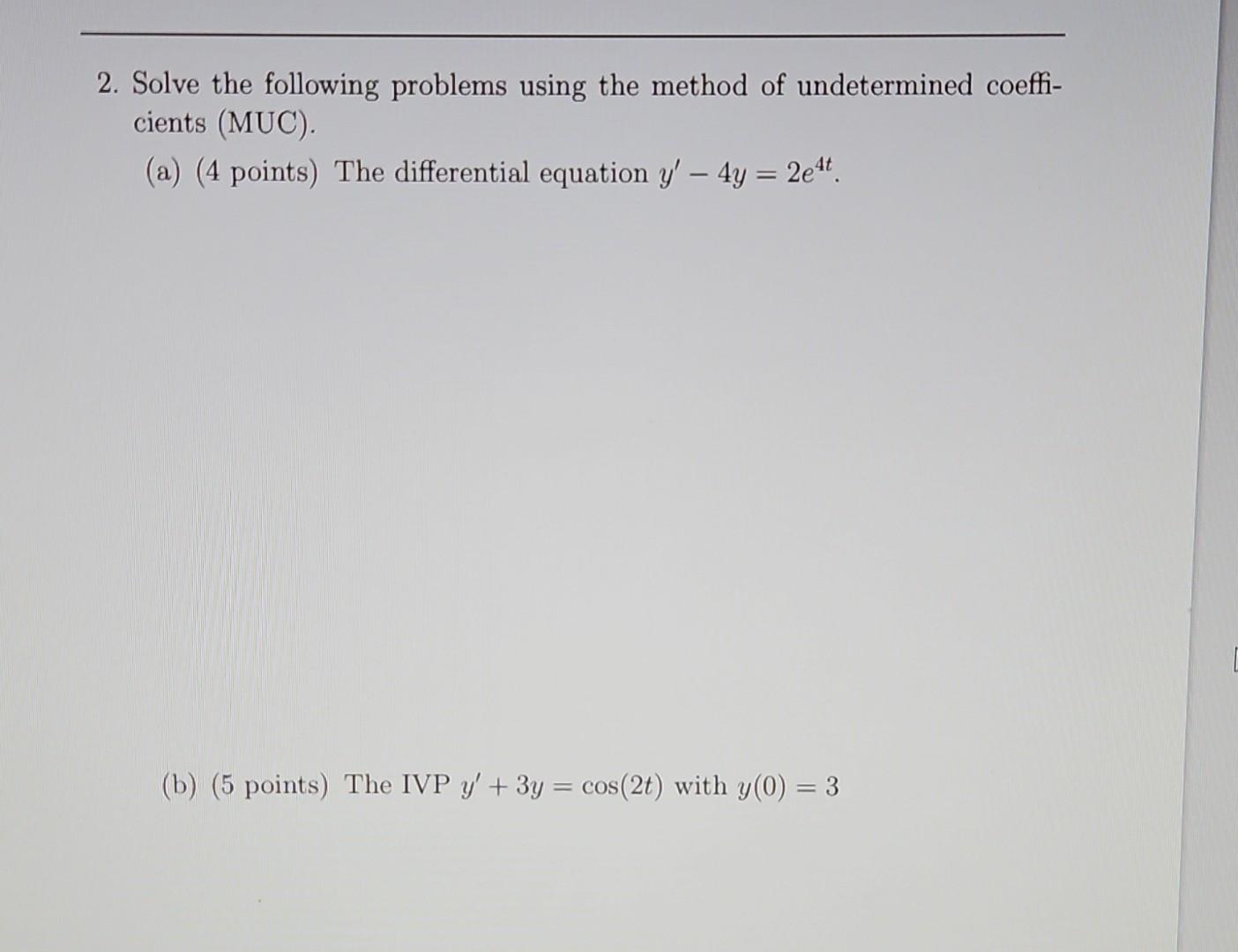 2. Solve the following problems using the method of undetermined coefficients (MUC).

(a) (4 points) The differential equation $y' - 4y = 2e^{4t}$.

(b) (5 points) The IVP $y' + 3y = \cos(2t)$ with $y(0) = 3$